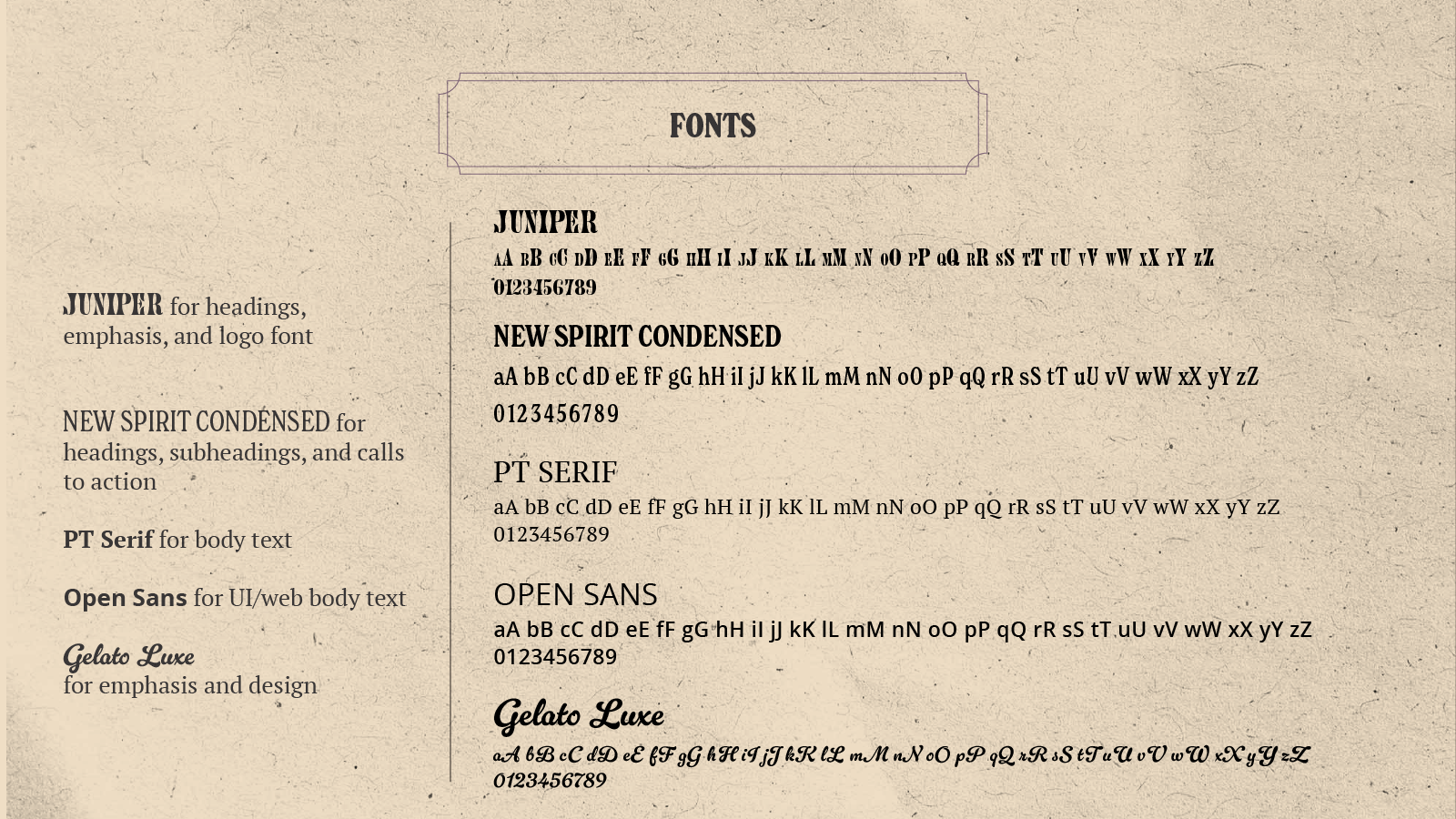 FONTS

JUNIPER for headings, emphasis, and logo font

NEW SPIRIT CONDENSED for headings, subheadings, and calls to action

PT Serif for body text

Open Sans for UI/web body text

Gelato Luxe
for emphasis and design

JUNIPER
aA bB cC dD eE fF gG hH iI jJ kK lL mM nN oO pP qQ rR sS tT uU vV wW xX yY zZ
0123456789

NEW SPIRIT CONDENSED
aA bB cC dD eE fF gG hH iI jJ kK lL mM nN oO pP qQ rR sS tT uU vV wW xX yY zZ
0123456789

PT SERIF
aA bB cC dD eE fF gG hH iI jJ kK lL mM nN oO pP qQ rR sS tT uU vV wW xX yY zZ
0123456789

OPEN SANS
aA bB cC dD eE fF gG hH iI jJ kK lL mM nN oO pP qQ rR sS tT uU vV wW xX yY zZ
0123456789

Gelato Luxe
aA bB cC dD eE fF gG hH iI jJ kK lL mM nN oO pP qQ rR sS tT uU vV wW xX yY zZ
0123456789